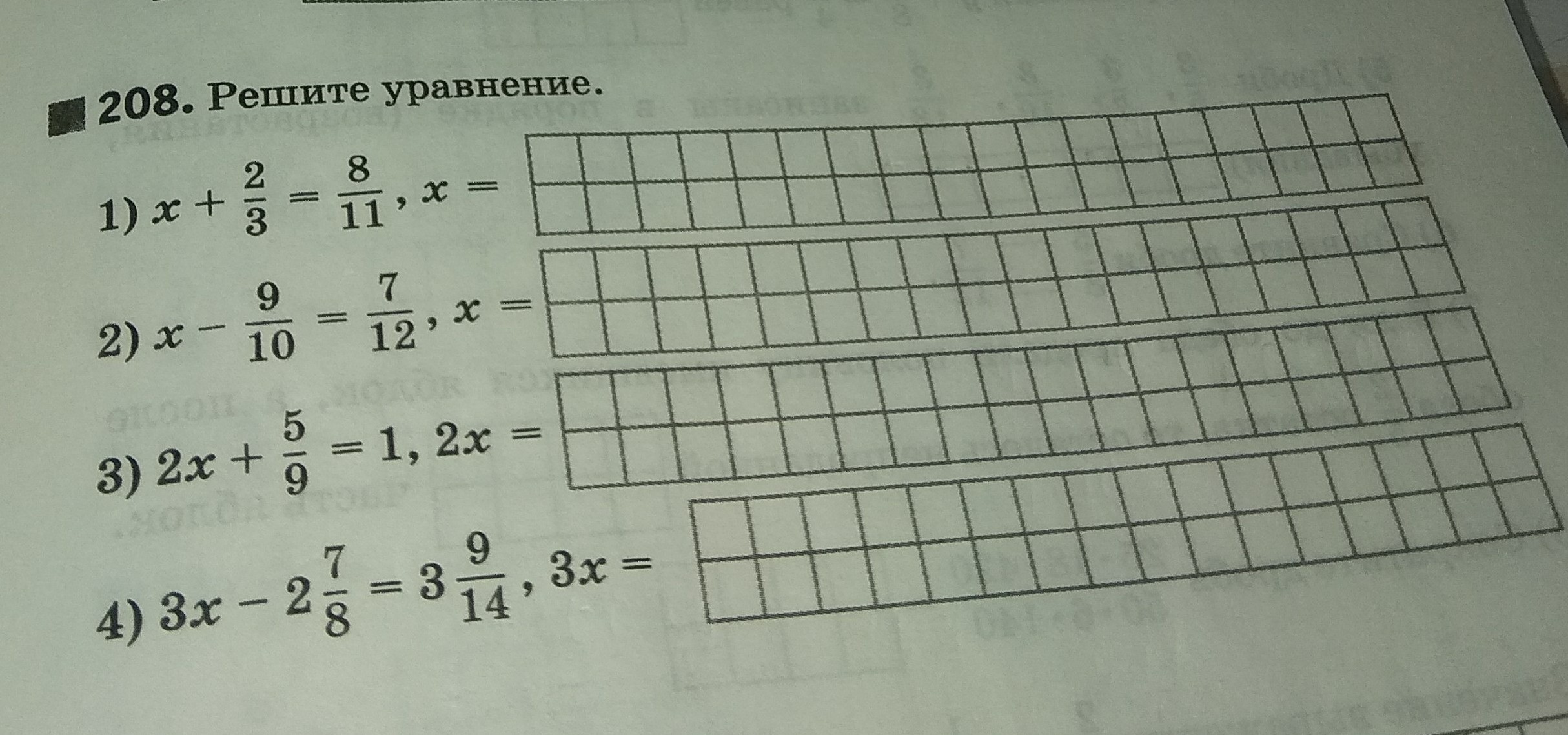 208. Решите уравнение.

1) $x + \frac{2}{3} = \frac{8}{11}$, $x =$

2) $x - \frac{9}{10} = \frac{7}{12}$, $x =$

3) $2x + \frac{5}{9} = 1$, $2x =$

4) $3x - 2\frac{7}{8} = 3\frac{9}{14}$, $3x =$